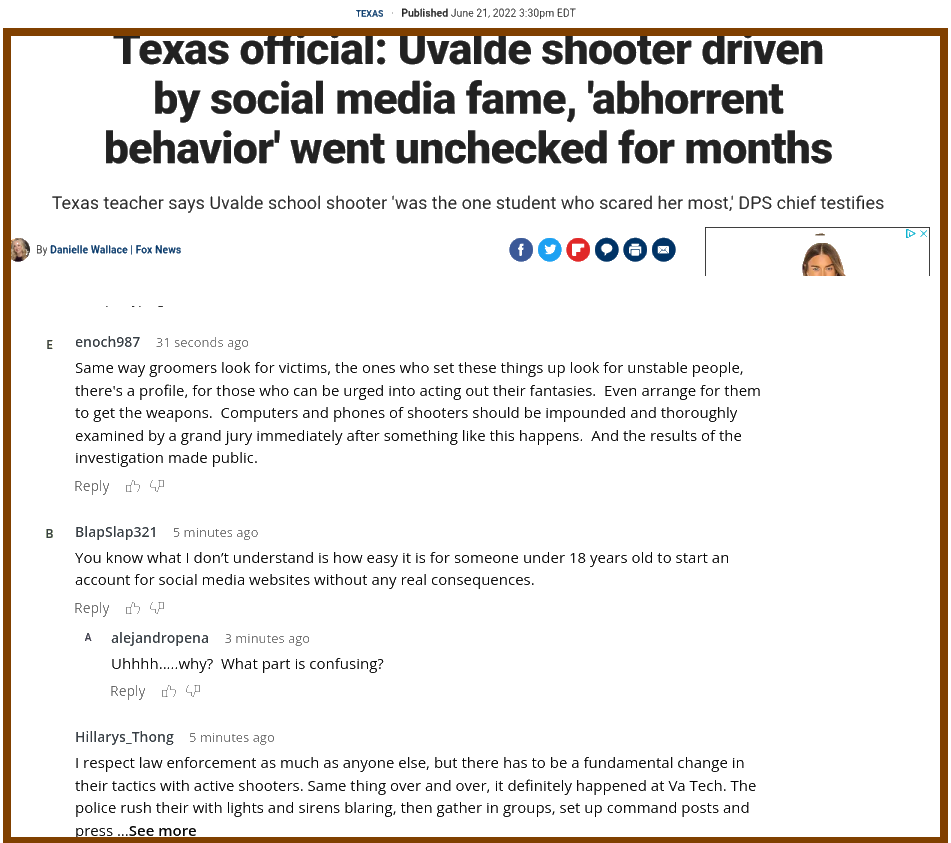 TEXAS · Published June 21, 2022 3:30pm EDT

Texas official: Uvalde shooter driven by social media fame, 'abhorrent behavior' went unchecked for months

Texas teacher says Uvalde school shooter 'was the one student who scared her most,' DPS chief testifies

By Danielle Wallace | Fox News

E enoch987 31 seconds ago
Same way groomers look for victims, the ones who set these things up look for unstable people, there's a profile, for those who can be urged into acting out their fantasies. Even arrange for them to get the weapons. Computers and phones of shooters should be impounded and thoroughly examined by a grand jury immediately after something like this happens. And the results of the investigation made public.
Reply

B BlapSlap321 5 minutes ago
You know what I don't understand is how easy it is for someone under 18 years old to start an account for social media websites without any real consequences.
Reply

A alejandropena 3 minutes ago
Uhhhh.....why? What part is confusing?
Reply

Hillarys_Thong 5 minutes ago
I respect law enforcement as much as anyone else, but there has to be a fundamental change in their tactics with active shooters. Same thing over and over, it definitely happened at Va Tech. The police rush their with lights and sirens blaring, then gather in groups, set up command posts and press ...See more